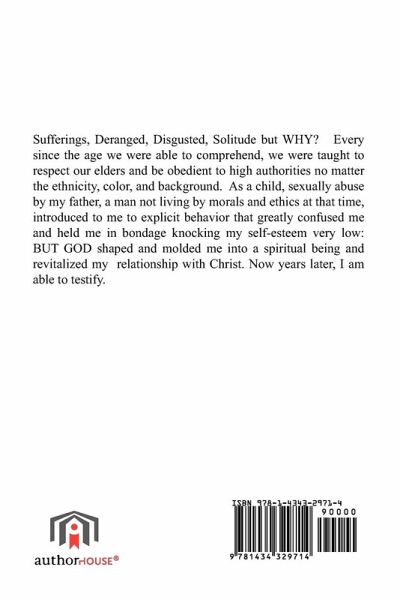 Sufferings, Deranged, Disgusted, Solitude but WHY? Every since the age we were able to comprehend, we were taught to respect our elders and be obedient to high authorities no matter the ethnicity, color, and background. As a child, sexually abuse by my father, a man not living by morals and ethics at that time, introduced to me to explicit behavior that greatly confused me and held me in bondage knocking my self-esteem very low: BUT GOD shaped and molded me into a spiritual being and revitalized my relationship with Christ. Now years later, I am able to testify.

authorHOUSE®

ISBN 978-1-4343-2971-4

90000

9 781434 329714